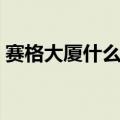 赛格大厦什么